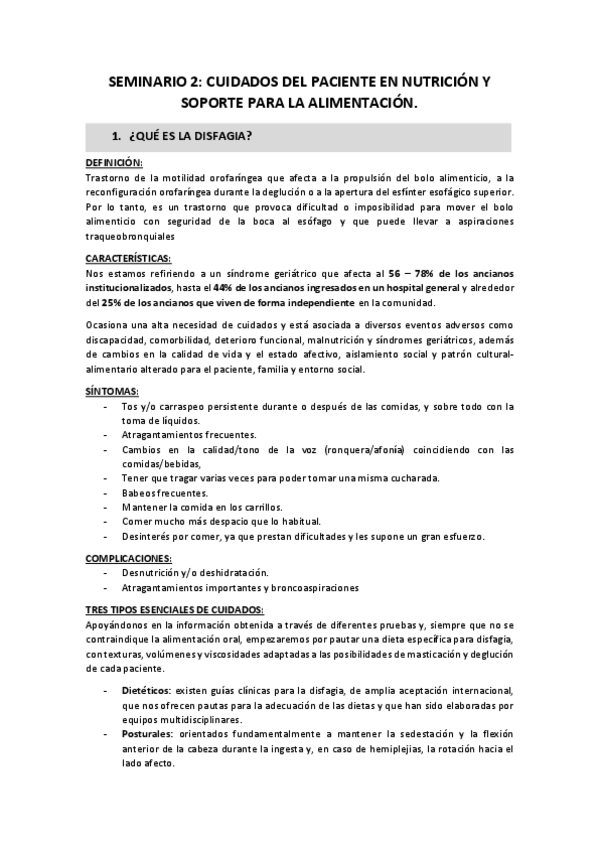 SEMINARIO 2: CUIDADOS DEL PACIENTE EN NUTRICIÓN Y SOPORTE PARA LA ALIMENTACIÓN.

1. ¿QUÉ ES LA DISFAGIA?

DEFINICIÓN:
Trastorno de la motilidad orofaríngea que afecta a la propulsión del bolo alimenticio, a la reconfiguración orofaríngea durante la deglución o a la apertura del esfínter esofágico superior. Por lo tanto, es un trastorno que provoca dificultad o imposibilidad para mover el bolo alimenticio con seguridad de la boca al esófago y que puede llevar a aspiraciones traqueobronquiales

CARACTERÍSTICAS:
Nos estamos refiriendo a un síndrome geriátrico que afecta al 56 – 78% de los ancianos institucionalizados, hasta el 44% de los ancianos ingresados en un hospital general y alrededor del 25% de los ancianos que viven de forma independiente en la comunidad.

Ocasiona una alta necesidad de cuidados y está asociada a diversos eventos adversos como discapacidad, comorbilidad, deterioro funcional, malnutrición y síndromes geriátricos, además de cambios en la calidad de vida y el estado afectivo, aislamiento social y patrón cultural-alimentario alterado para el paciente, familia y entorno social.

SÍNTOMAS:
- Tos y/o carraspeo persistente durante o después de las comidas, y sobre todo con la toma de líquidos.
- Atragantamientos frecuentes.
- Cambios en la calidad/tono de la voz (ronquera/afonía) coincidiendo con las comidas/bebidas,
- Tener que tragar varias veces para poder tomar una misma cucharada.
- Babeos frecuentes.
- Mantener la comida en los carrillos.
- Comer mucho más despacio que lo habitual.
- Desinterés por comer, ya que prestan dificultades y les supone un gran esfuerzo.

COMPLICACIONES:
- Desnutrición y/o deshidratación.
- Atragantamientos importantes y broncoaspiraciones

TRES TIPOS ESENCIALES DE CUIDADOS:
Apoyándonos en la información obtenida a través de diferentes pruebas y, siempre que no se contraindique la alimentación oral, empezaremos por pautar una dieta específica para disfagia, con texturas, volúmenes y viscosidades adaptadas a las posibilidades de masticación y deglución de cada paciente.

- Dietéticos: existen guías clínicas para la disfagia, de amplia aceptación internacional, que nos ofrecen pautas para la adecuación de las dietas y que han sido elaboradas por equipos multidisciplinares.
- Posturales: orientados fundamentalmente a mantener la sedestación y la flexión anterior de la cabeza durante la ingesta y, en caso de hemiplejias, la rotación hacia el lado afecto.